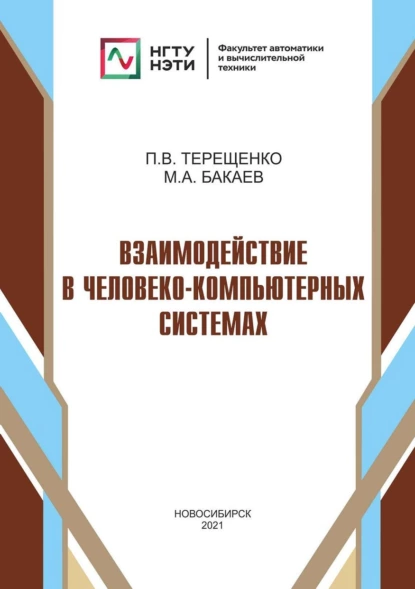 НГТУ НЭТИ

Факультет автоматики и вычислительной техники

П.В. ТЕРЕЩЕНКО
М.А. БАКАЕВ

ВЗАИМОДЕЙСТВИЕ В ЧЕЛОВЕКО-КОМПЬЮТЕРНЫХ СИСТЕМАХ

НОВОСИБИРСК
2021